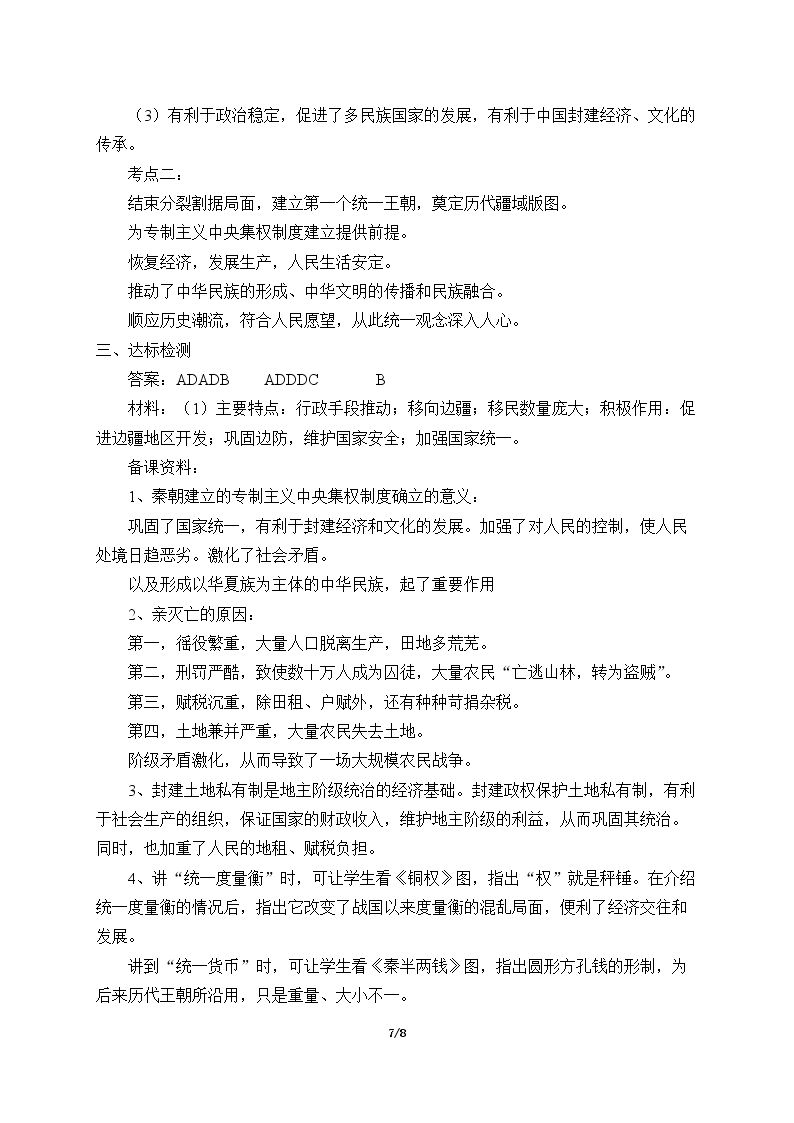 （3）有利于政治稳定，促进了多民族国家的发展，有利于中国封建经济、文化的传承。

考点二：

结束分裂割据局面，建立第一个统一王朝，奠定历代疆域版图。

为专制主义中央集权制度建立提供前提。

恢复经济，发展生产，人民生活安定。

推动了中华民族的形成、中华文明的传播和民族融合。

顺应历史潮流，符合人民愿望，从此统一观念深入人心。

三、达标检测

答案：ADADB ADDDC B

材料：（1）主要特点：行政手段推动；移向边疆；移民数量庞大；积极作用：促进边疆地区开发；巩固边防，维护国家安全；加强国家统一。

备课资料：

1、秦朝建立的专制主义中央集权制度确立的意义：

巩固了国家统一，有利于封建经济和文化的发展。加强了对人民的控制，使人民处境日趋恶劣。激化了社会矛盾。

以及形成以华夏族为主体的中华民族，起了重要作用

2、亲灭亡的原因：

第一，徭役繁重，大量人口脱离生产，田地多荒芜。

第二，刑罚严酷，致使数十万人成为囚徒，大量农民“亡逃山林，转为盗贼”。

第三，赋税沉重，除田租、户赋外，还有种种苛捐杂税。

第四，土地兼并严重，大量农民失去土地。

阶级矛盾激化，从而导致了一场大规模农民战争。

3、封建土地私有制是地主阶级统治的经济基础。封建政权保护土地私有制，有利于社会生产的组织，保证国家的财政收入，维护地主阶级的利益，从而巩固其统治。同时，也加重了人民的地租、赋税负担。

4、讲“统一度量衡”时，可让学生看《铜权》图，指出“权”就是秤锤。在介绍统一度量衡的情况后，指出它改变了战国以来度量衡的混乱局面，便利了经济交往和发展。

讲到“统一货币”时，可让学生看《秦半两钱》图，指出圆形方孔钱的形制，为后来历代王朝所沿用，只是重量、大小不一。

7/8